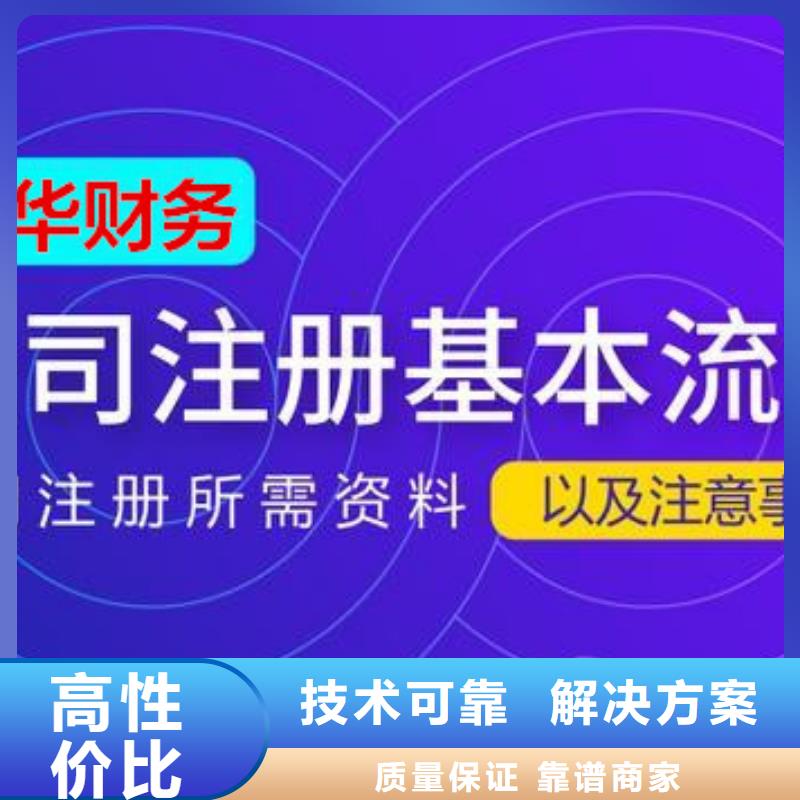 华财务

司注册基本流

注册所需资料 以及注意事

高性价比

技术可靠 解决方案

质量保证 靠谱商家